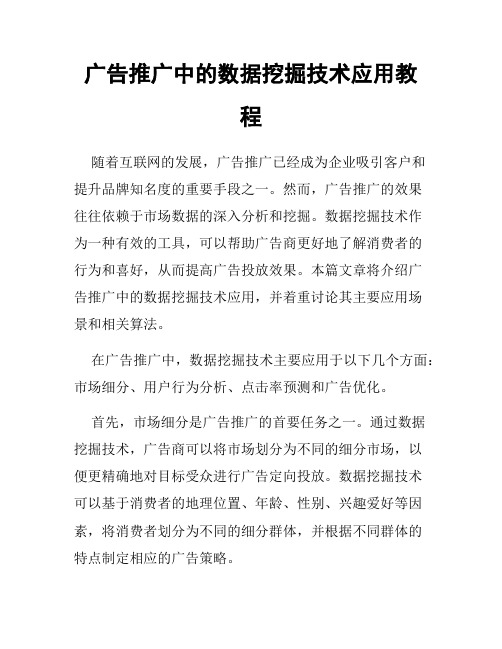 广告推广中的数据挖掘技术应用教程

随着互联网的发展，广告推广已经成为企业吸引客户和提升品牌知名度的重要手段之一。然而，广告推广的效果往往依赖于市场数据的深入分析和挖掘。数据挖掘技术作为一种有效的工具，可以帮助广告商更好地了解消费者的行为和喜好，从而提高广告投放效果。本篇文章将介绍广告推广中的数据挖掘技术应用，并着重讨论其主要应用场景和相关算法。

在广告推广中，数据挖掘技术主要应用于以下几个方面：市场细分、用户行为分析、点击率预测和广告优化。

首先，市场细分是广告推广的首要任务之一。通过数据挖掘技术，广告商可以将市场划分为不同的细分市场，以便更精确地对目标受众进行广告定向投放。数据挖掘技术可以基于消费者的地理位置、年龄、性别、兴趣爱好等因素，将消费者划分为不同的细分群体，并根据不同群体的特点制定相应的广告策略。